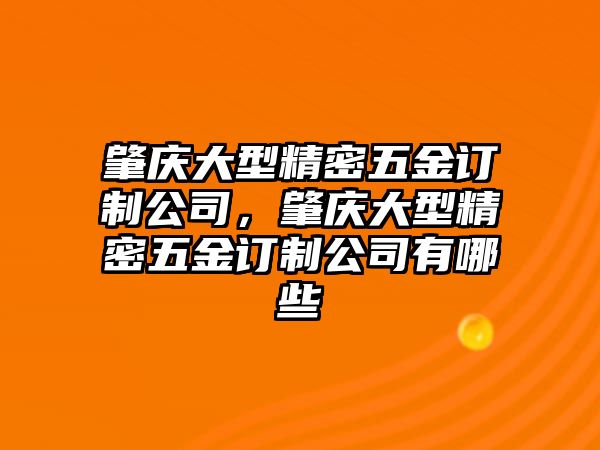 肇庆大型精密五金订制公司，肇庆大型精密五金订制公司有哪些